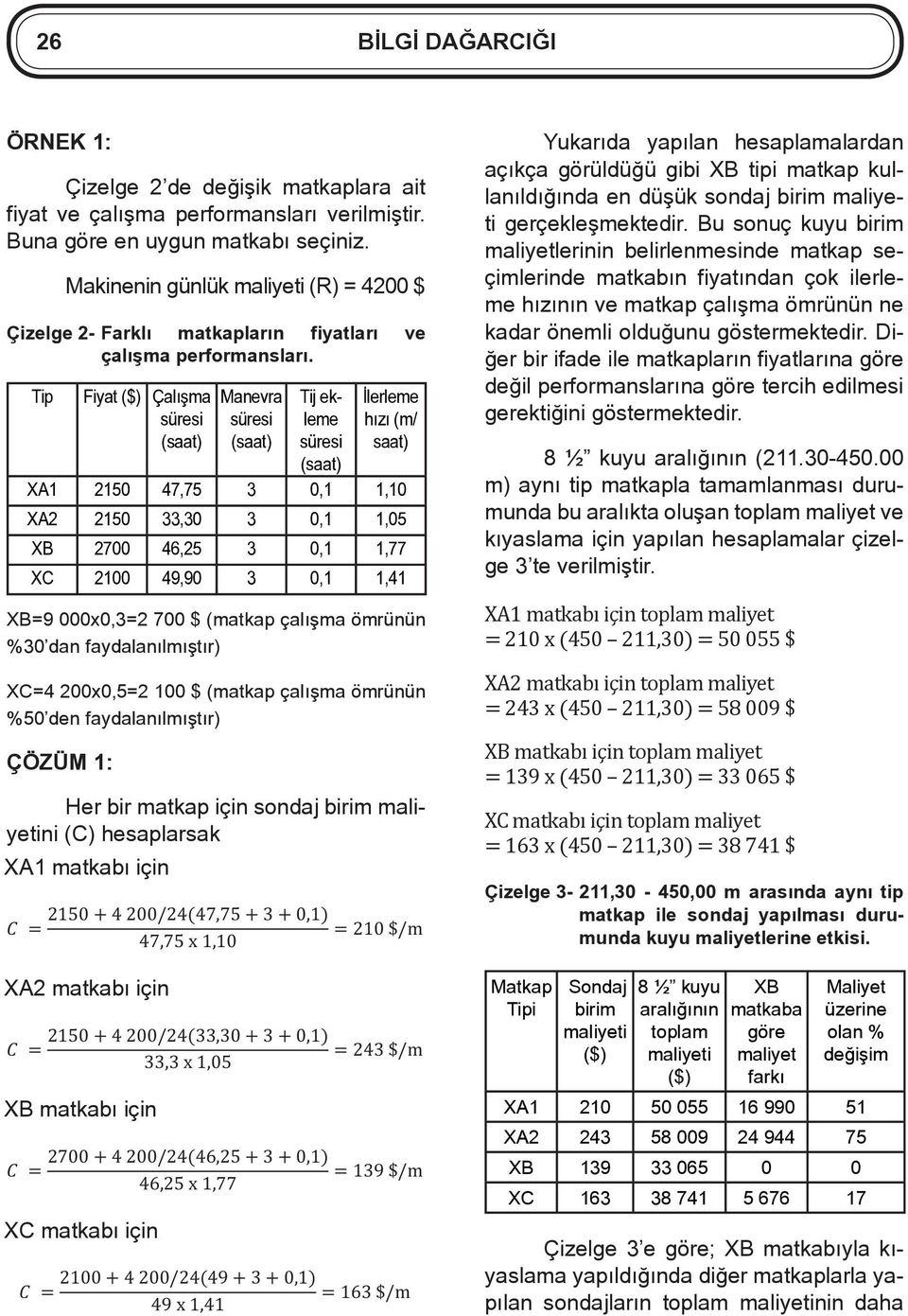 26 BİLGİ DAĞARCIĞI

ÖRNEK 1:

Çizelge 2'de değişik matkaplara ait fiyat ve çalışma performansları verilmiştir. Buna göre en uygun matkabı seçiniz.

Makinenin günlük maliyeti (R) = 4200 $

Çizelge 2- Farklı matkapların fiyatları ve çalışma performansları.

| Tip | Fiyat ($) | Çalışma süresi (saat) | Manevra süresi (saat) | Tij ekleme süresi (saat) | İlerleme hızı (m/saat) |
|---|---|---|---|---|---|
| XA1 | 2150 | 47,75 | 3 | 0,1 | 1,10 |
| XA2 | 2150 | 33,30 | 3 | 0,1 | 1,05 |
| XB | 2700 | 46,25 | 3 | 0,1 | 1,77 |
| XC | 2100 | 49,90 | 3 | 0,1 | 1,41 |

XB=9 000x0,3=2 700 $ (matkap çalışma ömrünün %30'dan faydalanılmıştır)

XC=4 200x0,5=2 100 $ (matkap çalışma ömrünün %50'den faydalanılmıştır)

ÇÖZÜM 1:

Her bir matkap için sondaj birim maliyetini (C) hesaplarsak

XA1 matkabı için

$C = \frac{2150 + 4\,200/24(47,75 + 3 + 0,1)}{47,75 \text{ x } 1,10} = 210 \text{ \$/m}$

XA2 matkabı için

$C = \frac{2150 + 4\,200/24(33,30 + 3 + 0,1)}{33,3 \text{ x } 1,05} = 243 \text{ \$/m}$

XB matkabı için

$C = \frac{2700 + 4\,200/24(46,25 + 3 + 0,1)}{46,25 \text{ x } 1,77} = 139 \text{ \$/m}$

XC matkabı için

$C = \frac{2100 + 4\,200/24(49 + 3 + 0,1)}{49 \text{ x } 1,41} = 163 \text{ \$/m}$

Yukarıda yapılan hesaplamalardan açıkça görüldüğü gibi XB tipi matkap kullanıldığında en düşük sondaj birim maliyeti gerçekleşmektedir. Bu sonuç kuyu birim maliyetlerinin belirlenmesinde matkap seçimlerinde matkabın fiyatından çok ilerleme hızının ve matkap çalışma ömrünün ne kadar önemli olduğunu göstermektedir. Diğer bir ifade ile matkapların fiyatlarına göre değil performanslarına göre tercih edilmesi gerektiğini göstermektedir.

8 ½" kuyu aralığının (211.30-450.00 m) aynı tip matkapla tamamlanması durumunda bu aralıkta oluşan toplam maliyet ve kıyaslama için yapılan hesaplamalar çizelge 3'te verilmiştir.

XA1 matkabı için toplam maliyet
$= 210 \text{ x } (450 - 211,30) = 50\,055 \text{ \$}$

XA2 matkabı için toplam maliyet
$= 243 \text{ x } (450 - 211,30) = 58\,009 \text{ \$}$

XB matkabı için toplam maliyet
$= 139 \text{ x } (450 - 211,30) = 33\,065 \text{ \$}$

XC matkabı için toplam maliyet
$= 163 \text{ x } (450 - 211,30) = 38\,741 \text{ \$}$

Çizelge 3- 211,30 - 450,00 m arasında aynı tip matkap ile sondaj yapılması durumunda kuyu maliyetlerine etkisi.

| Matkap Tipi | Sondaj birim maliyeti ($) | 8 ½" kuyu aralığının toplam maliyeti ($) | XB matkaba göre maliyet farkı | Maliyet üzerine olan % değişim |
|---|---|---|---|---|
| XA1 | 210 | 50 055 | 16 990 | 51 |
| XA2 | 243 | 58 009 | 24 944 | 75 |
| XB | 139 | 33 065 | 0 | 0 |
| XC | 163 | 38 741 | 5 676 | 17 |

Çizelge 3'e göre; XB matkabıyla kıyaslama yapıldığında diğer matkaplarla yapılan sondajların toplam maliyetinin daha